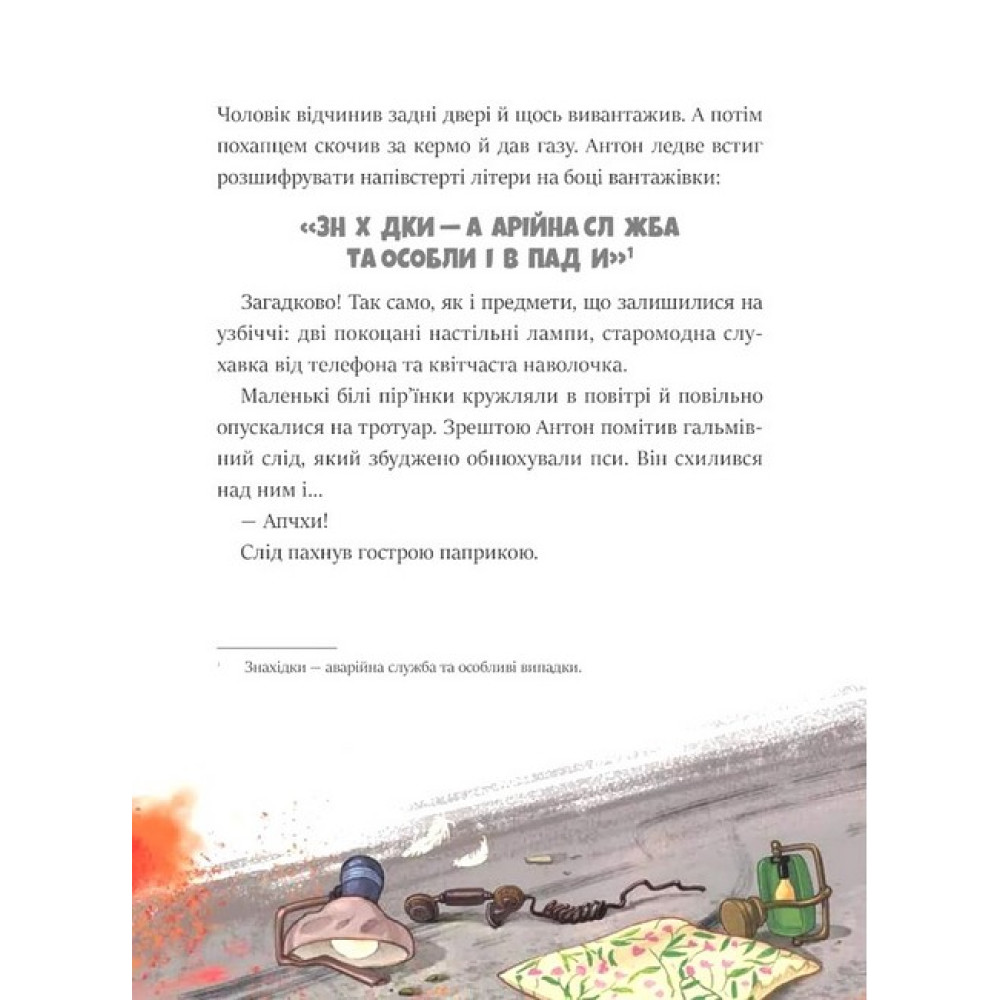 Чоловік відчинив задні двері й щось вивантажив. А потім похапцем скочив за кермо й дав газу. Антон ледве встиг розшифрувати напівстерті літери на боці вантажівки:

«ЗН Х ДКИ — А АРІЙНА СЛ ЖБА ТА ОСОБЛИ І В ПАД И»$^1$

Загадково! Так само, як і предмети, що залишилися на узбіччі: дві покоцані настільні лампи, старомодна слухавка від телефона та квітчаста наволочка.

Маленькі білі пір'їнки кружляли в повітрі й повільно опускалися на тротуар. Зрештою Антон помітив гальмівний слід, який збуджено обнюхували пси. Він схилився над ним і...

— Апчхи!

Слід пахнув гострою паприкою.

$^1$ Знахідки — аварійна служба та особливі випадки.